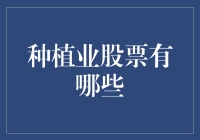 种植业股票有哪些